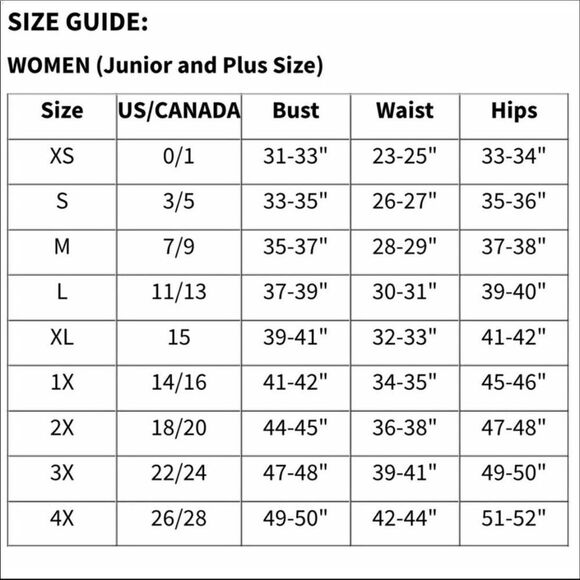 SIZE GUIDE:

WOMEN (Junior and Plus Size)

| Size | US/CANADA | Bust | Waist | Hips |
|---|---|---|---|---|
| XS | 0/1 | 31-33" | 23-25" | 33-34" |
| S | 3/5 | 33-35" | 26-27" | 35-36" |
| M | 7/9 | 35-37" | 28-29" | 37-38" |
| L | 11/13 | 37-39" | 30-31" | 39-40" |
| XL | 15 | 39-41" | 32-33" | 41-42" |
| 1X | 14/16 | 41-42" | 34-35" | 45-46" |
| 2X | 18/20 | 44-45" | 36-38" | 47-48" |
| 3X | 22/24 | 47-48" | 39-41" | 49-50" |
| 4X | 26/28 | 49-50" | 42-44" | 51-52" |